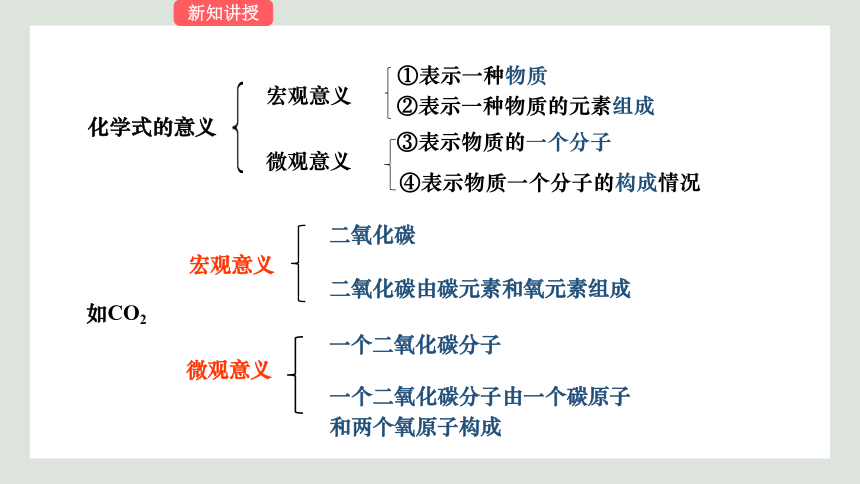 新知讲授

化学式的意义

宏观意义

①表示一种物质

②表示一种物质的元素组成

微观意义

③表示物质的一个分子

④表示物质一个分子的构成情况

如$CO_2$

宏观意义

二氧化碳

二氧化碳由碳元素和氧元素组成

微观意义

一个二氧化碳分子

一个二氧化碳分子由一个碳原子和两个氧原子构成